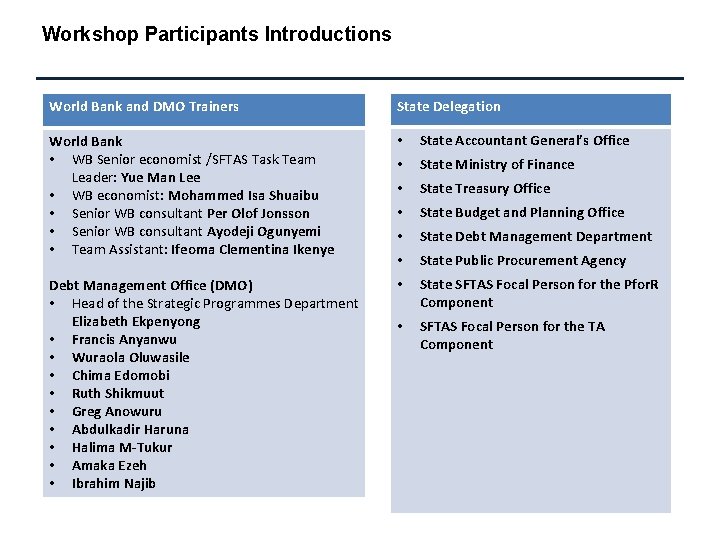 Workshop Participants Introductions

World Bank and DMO Trainers

World Bank
• WB Senior economist /SFTAS Task Team Leader: Yue Man Lee
• WB economist: Mohammed Isa Shuaibu
• Senior WB consultant Per Olof Jonsson
• Senior WB consultant Ayodeji Ogunyemi
• Team Assistant: Ifeoma Clementina Ikenye

Debt Management Office (DMO)
• Head of the Strategic Programmes Department Elizabeth Ekpenyong
• Francis Anyanwu
• Wuraola Oluwasile
• Chima Edomobi
• Ruth Shikmuut
• Greg Anowuru
• Abdulkadir Haruna
• Halima M-Tukur
• Amaka Ezeh
• Ibrahim Najib

State Delegation

• State Accountant General's Office
• State Ministry of Finance
• State Treasury Office
• State Budget and Planning Office
• State Debt Management Department
• State Public Procurement Agency
• State SFTAS Focal Person for the PforR Component
• SFTAS Focal Person for the TA Component